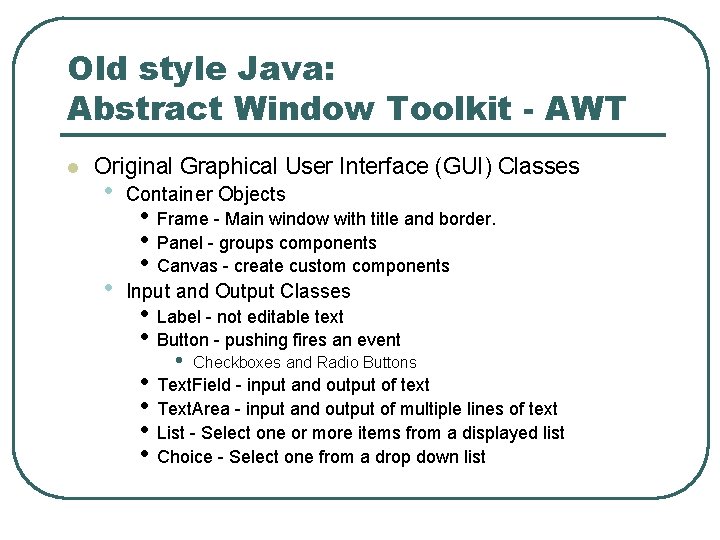 Old style Java:
Abstract Window Toolkit - AWT

- Original Graphical User Interface (GUI) Classes
  - Container Objects
    - Frame - Main window with title and border.
    - Panel - groups components
    - Canvas - create custom components
  - Input and Output Classes
    - Label - not editable text
    - Button - pushing fires an event
      - Checkboxes and Radio Buttons
    - TextField - input and output of text
    - TextArea - input and output of multiple lines of text
    - List - Select one or more items from a displayed list
    - Choice - Select one from a drop down list